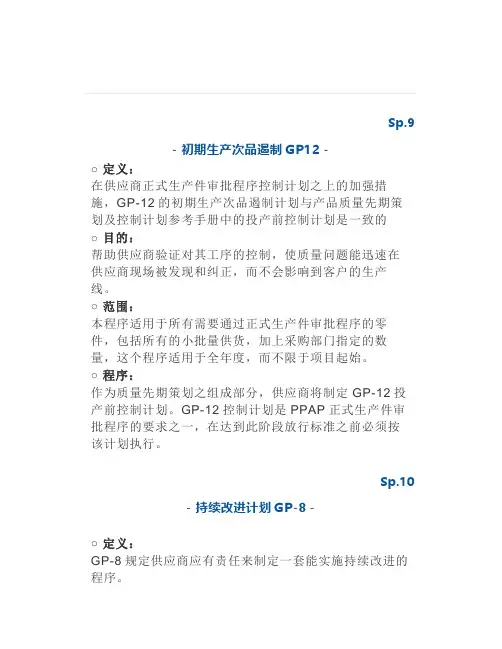 Sp.9

- 初期生产次品遏制 GP12 -

○ 定义：
在供应商正式生产件审批程序控制计划之上的加强措施，GP-12 的初期生产次品遏制计划与产品质量先期策划及控制计划参考手册中的投产前控制计划是一致的

○ 目的：
帮助供应商验证对其工序的控制，使质量问题能迅速在供应商现场被发现和纠正，而不会影响到客户的生产线。

○ 范围：
本程序适用于所有需要通过正式生产件审批程序的零件，包括所有的小批量供货，加上采购部门指定的数量，这个程序适用于全年度，而不限于项目起始。

○ 程序：
作为质量先期策划之组成部分，供应商将制定 GP-12 投产前控制计划。GP-12 控制计划是 PPAP 正式生产件审批程序的要求之一，在达到此阶段放行标准之前必须按该计划执行。

Sp.10

- 持续改进计划 GP-8 -

○ 定义：
GP-8 规定供应商应有责任来制定一套能实施持续改进的程序。